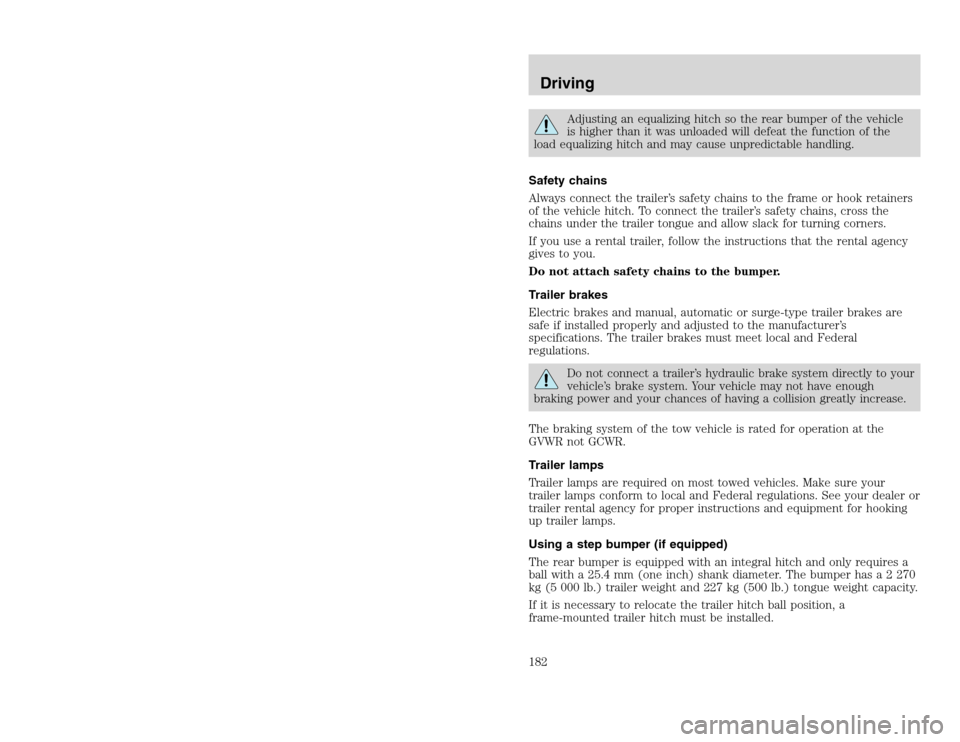 Driving

Adjusting an equalizing hitch so the rear bumper of the vehicle is higher than it was unloaded will defeat the function of the load equalizing hitch and may cause unpredictable handling.

Safety chains

Always connect the trailer's safety chains to the frame or hook retainers of the vehicle hitch. To connect the trailer's safety chains, cross the chains under the trailer tongue and allow slack for turning corners.

If you use a rental trailer, follow the instructions that the rental agency gives to you.

Do not attach safety chains to the bumper.

Trailer brakes

Electric brakes and manual, automatic or surge-type trailer brakes are safe if installed properly and adjusted to the manufacturer's specifications. The trailer brakes must meet local and Federal regulations.

Do not connect a trailer's hydraulic brake system directly to your vehicle's brake system. Your vehicle may not have enough braking power and your chances of having a collision greatly increase.

The braking system of the tow vehicle is rated for operation at the GVWR not GCWR.

Trailer lamps

Trailer lamps are required on most towed vehicles. Make sure your trailer lamps conform to local and Federal regulations. See your dealer or trailer rental agency for proper instructions and equipment for hooking up trailer lamps.

Using a step bumper (if equipped)

The rear bumper is equipped with an integral hitch and only requires a ball with a 25.4 mm (one inch) shank diameter. The bumper has a 2 270 kg (5 000 lb.) trailer weight and 227 kg (500 lb.) tongue weight capacity.

If it is necessary to relocate the trailer hitch ball position, a frame-mounted trailer hitch must be installed.

182

carmanualsonline.info